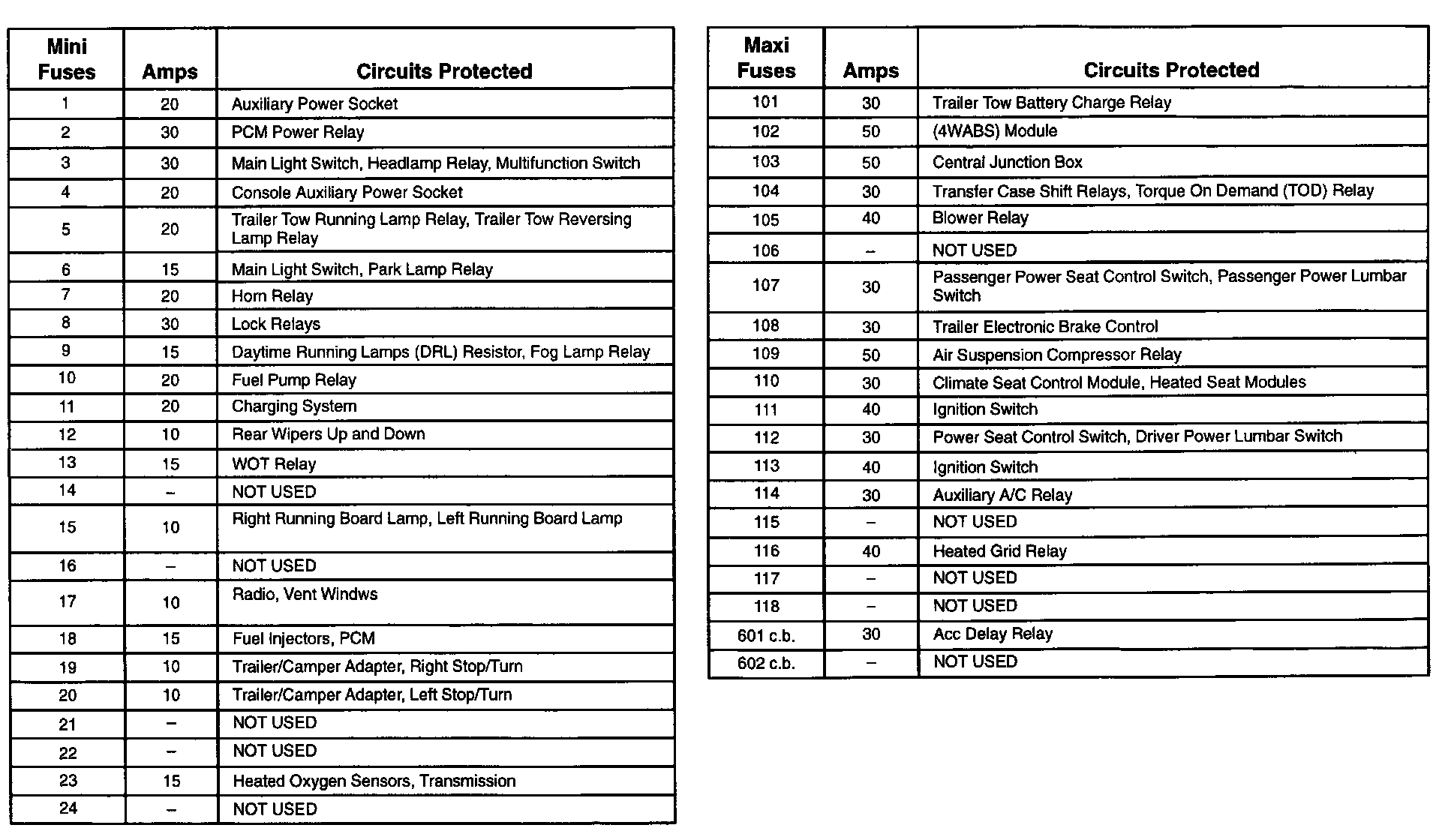 | Mini Fuses | Amps | Circuits Protected |
|---|---|---|
| 1 | 20 | Auxiliary Power Socket |
| 2 | 30 | PCM Power Relay |
| 3 | 30 | Main Light Switch, Headlamp Relay, Multifunction Switch |
| 4 | 20 | Console Auxiliary Power Socket |
| 5 | 20 | Trailer Tow Running Lamp Relay, Trailer Tow Reversing Lamp Relay |
| 6 | 15 | Main Light Switch, Park Lamp Relay |
| 7 | 20 | Horn Relay |
| 8 | 30 | Lock Relays |
| 9 | 15 | Daytime Running Lamps (DRL) Resistor, Fog Lamp Relay |
| 10 | 20 | Fuel Pump Relay |
| 11 | 20 | Charging System |
| 12 | 10 | Rear Wipers Up and Down |
| 13 | 15 | WOT Relay |
| 14 | – | NOT USED |
| 15 | 10 | Right Running Board Lamp, Left Running Board Lamp |
| 16 | – | NOT USED |
| 17 | 10 | Radio, Vent Windws |
| 18 | 15 | Fuel Injectors, PCM |
| 19 | 10 | Trailer/Camper Adapter, Right Stop/Turn |
| 20 | 10 | Trailer/Camper Adapter, Left Stop/Turn |
| 21 | – | NOT USED |
| 22 | – | NOT USED |
| 23 | 15 | Heated Oxygen Sensors, Transmission |
| 24 | – | NOT USED |

| Maxi Fuses | Amps | Circuits Protected |
|---|---|---|
| 101 | 30 | Trailer Tow Battery Charge Relay |
| 102 | 50 | (4WABS) Module |
| 103 | 50 | Central Junction Box |
| 104 | 30 | Transfer Case Shift Relays, Torque On Demand (TOD) Relay |
| 105 | 40 | Blower Relay |
| 106 | – | NOT USED |
| 107 | 30 | Passenger Power Seat Control Switch, Passenger Power Lumbar Switch |
| 108 | 30 | Trailer Electronic Brake Control |
| 109 | 50 | Air Suspension Compressor Relay |
| 110 | 30 | Climate Seat Control Module, Heated Seat Modules |
| 111 | 40 | Ignition Switch |
| 112 | 30 | Power Seat Control Switch, Driver Power Lumbar Switch |
| 113 | 40 | Ignition Switch |
| 114 | 30 | Auxiliary A/C Relay |
| 115 | – | NOT USED |
| 116 | 40 | Heated Grid Relay |
| 117 | – | NOT USED |
| 118 | – | NOT USED |
| 601 c.b. | 30 | Acc Delay Relay |
| 602 c.b. | – | NOT USED |